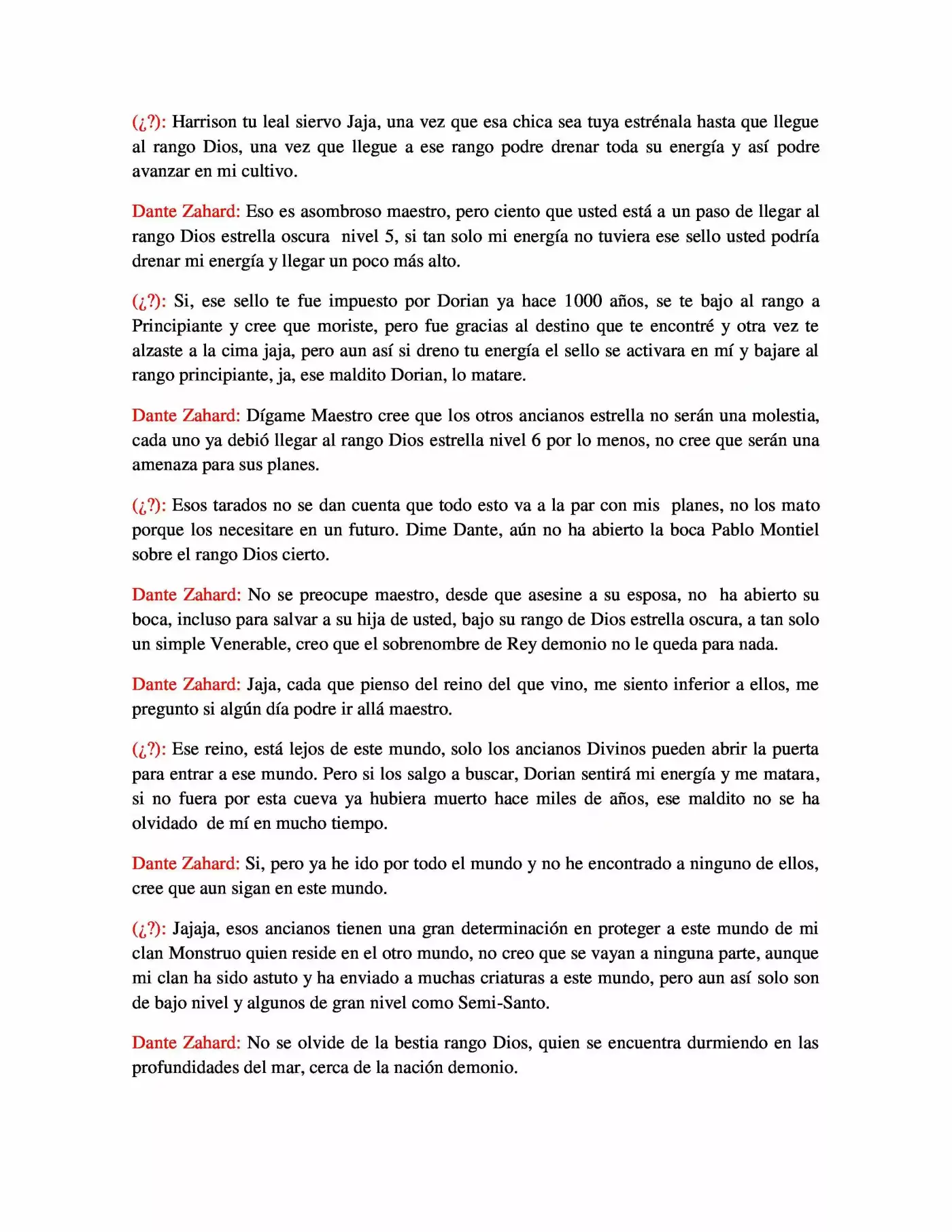 (¿?): Harrison tu leal siervo Jaja, una vez que esa chica sea tuya estrénala hasta que llegue al rango Dios, una vez que llegue a ese rango podre drenar toda su energía y así podre avanzar en mi cultivo.

Dante Zahard: Eso es asombroso maestro, pero ciento que usted está a un paso de llegar al rango Dios estrella oscura nivel 5, si tan solo mi energía no tuviera ese sello usted podría drenar mi energía y llegar un poco más alto.

(¿?): Si, ese sello te fue impuesto por Dorian ya hace 1000 años, se te bajo al rango a Principiante y cree que moriste, pero fue gracias al destino que te encontré y otra vez te alzaste a la cima jaja, pero aun así si dreno tu energía el sello se activara en mí y bajare al rango principiante, ja, ese maldito Dorian, lo matare.

Dante Zahard: Dígame Maestro cree que los otros ancianos estrella no serán una molestia, cada uno ya debió llegar al rango Dios estrella nivel 6 por lo menos, no cree que serán una amenaza para sus planes.

(¿?): Esos tarados no se dan cuenta que todo esto va a la par con mis planes, no los mato porque los necesitare en un futuro. Dime Dante, aún no ha abierto la boca Pablo Montiel sobre el rango Dios cierto.

Dante Zahard: No se preocupe maestro, desde que asesine a su esposa, no ha abierto su boca, incluso para salvar a su hija de usted, bajo su rango de Dios estrella oscura, a tan solo un simple Venerable, creo que el sobrenombre de Rey demonio no le queda para nada.

Dante Zahard: Jaja, cada que pienso del reino del que vino, me siento inferior a ellos, me pregunto si algún día podre ir allá maestro.

(¿?): Ese reino, está lejos de este mundo, solo los ancianos Divinos pueden abrir la puerta para entrar a ese mundo. Pero si los salgo a buscar, Dorian sentirá mi energía y me matara, si no fuera por esta cueva ya hubiera muerto hace miles de años, ese maldito no se ha olvidado de mí en mucho tiempo.

Dante Zahard: Si, pero ya he ido por todo el mundo y no he encontrado a ninguno de ellos, cree que aun sigan en este mundo.

(¿?): Jajaja, esos ancianos tienen una gran determinación en proteger a este mundo de mi clan Monstruo quien reside en el otro mundo, no creo que se vayan a ninguna parte, aunque mi clan ha sido astuto y ha enviado a muchas criaturas a este mundo, pero aun así solo son de bajo nivel y algunos de gran nivel como Semi-Santo.

Dante Zahard: No se olvide de la bestia rango Dios, quien se encuentra durmiendo en las profundidades del mar, cerca de la nación demonio.